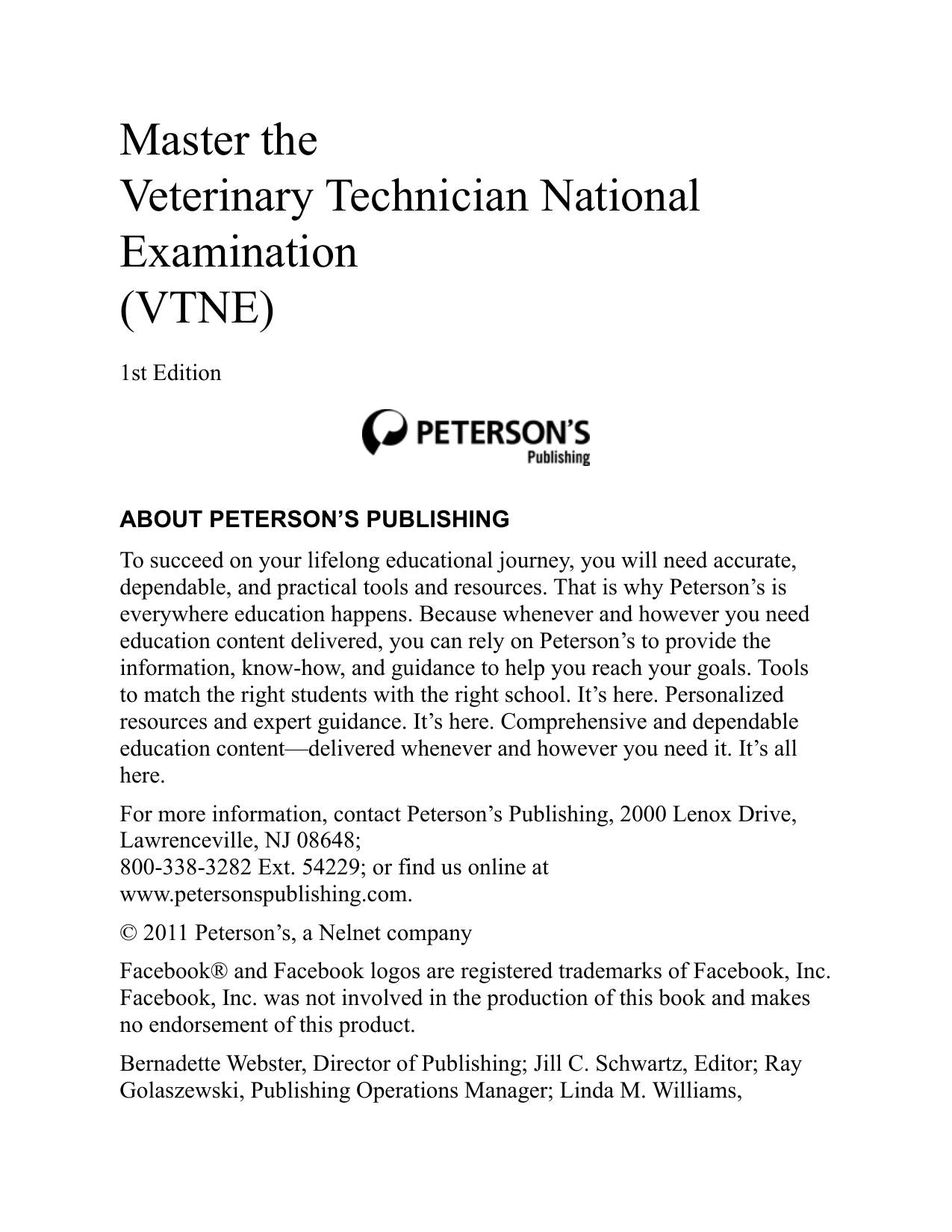 Master the
Veterinary Technician National
Examination
(VTNE)

1st Edition

PETERSON'S
Publishing

ABOUT PETERSON'S PUBLISHING

To succeed on your lifelong educational journey, you will need accurate, dependable, and practical tools and resources. That is why Peterson's is everywhere education happens. Because whenever and however you need education content delivered, you can rely on Peterson's to provide the information, know-how, and guidance to help you reach your goals. Tools to match the right students with the right school. It's here. Personalized resources and expert guidance. It's here. Comprehensive and dependable education content—delivered whenever and however you need it. It's all here.

For more information, contact Peterson's Publishing, 2000 Lenox Drive, Lawrenceville, NJ 08648;
800-338-3282 Ext. 54229; or find us online at
www.petersonspublishing.com.

© 2011 Peterson's, a Nelnet company

Facebook® and Facebook logos are registered trademarks of Facebook, Inc. Facebook, Inc. was not involved in the production of this book and makes no endorsement of this product.

Bernadette Webster, Director of Publishing; Jill C. Schwartz, Editor; Ray Golaszewski, Publishing Operations Manager; Linda M. Williams,